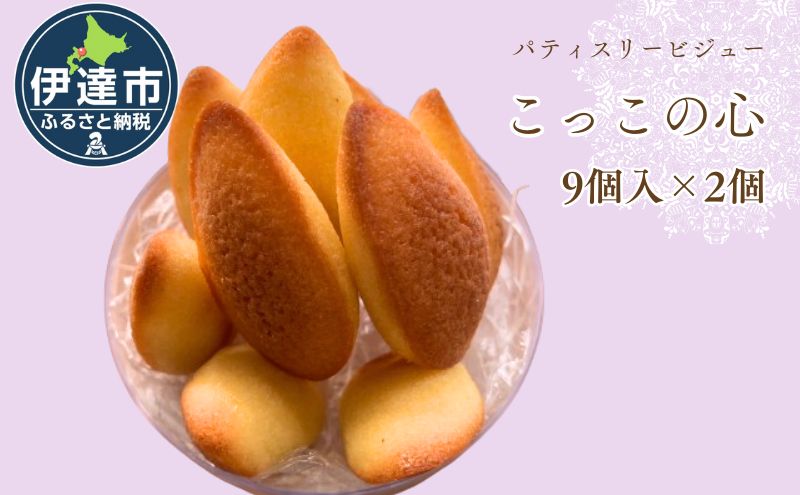 伊達市
ふるさと納税

パティスリービジュー

こっこの心

9個入×2個